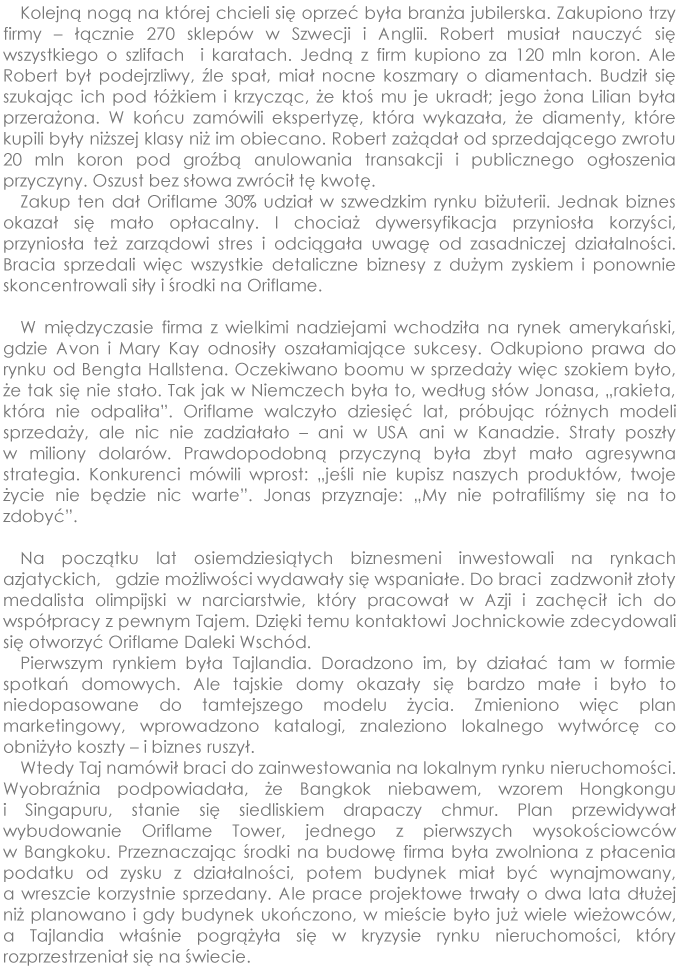 Kolejną nogą na której chcieli się oprzeć była branża jubilerska. Zakupiono trzy firmy – łącznie 270 sklepów w Szwecji i Anglii. Robert musiał nauczyć się wszystkiego o szlifach i karatach. Jedną z firm kupiono za 120 mln koron. Ale Robert był podejrzliwy, źle spał, miał nocne koszmary o diamentach. Budził się szukając ich pod łóżkiem i krzycząc, że ktoś mu je ukradł; jego żona Lilian była przerażona. W końcu zamówili ekspertyzę, która wykazała, że diamenty, które kupili były niższej klasy niż im obiecano. Robert zażądał od sprzedającego zwrotu 20 mln koron pod groźbą anulowania transakcji i publicznego ogłoszenia przyczyny. Oszust bez słowa zwrócił tę kwotę.

Zakup ten dał Oriflame 30% udział w szwedzkim rynku biżuterii. Jednak biznes okazał się mało opłacalny. I chociaż dywersyfikacja przyniosła korzyści, przyniosła też zarządowi stres i odciągała uwagę od zasadniczej działalności. Bracia sprzedali więc wszystkie detaliczne biznesy z dużym zyskiem i ponownie skoncentrowali siły i środki na Oriflame.

W międzyczasie firma z wielkimi nadziejami wchodziła na rynek amerykański, gdzie Avon i Mary Kay odnosiły oszałamiające sukcesy. Odkupiono prawa do rynku od Bengta Hallstena. Oczekiwano boomu w sprzedaży więc szokiem było, że tak się nie stało. Tak jak w Niemczech była to, według słów Jonasa, „rakieta, która nie odpaliła". Oriflame walczyło dziesięć lat, próbując różnych modeli sprzedaży, ale nic nie zadziałało – ani w USA ani w Kanadzie. Straty poszły w miliony dolarów. Prawdopodobną przyczyną była zbyt mało agresywna strategia. Konkurenci mówili wprost: „jeśli nie kupisz naszych produktów, twoje życie nie będzie nic warte". Jonas przyznaje: „My nie potrafiliśmy się na to zdobyć".

Na początku lat osiemdziesiątych biznesmeni inwestowali na rynkach azjatyckich, gdzie możliwości wydawały się wspaniałe. Do braci zadzwonił złoty medalista olimpijski w narciarstwie, który pracował w Azji i zachęcił ich do współpracy z pewnym Tajem. Dzięki temu kontaktowi Jochnickowie zdecydowali się otworzyć Oriflame Daleki Wschód.

Pierwszym rynkiem była Tajlandia. Doradzono im, by działać tam w formie spotkań domowych. Ale tajskie domy okazały się bardzo małe i było to niedopasowane do tamtejszego modelu życia. Zmieniono więc plan marketingowy, wprowadzono katalogi, znaleziono lokalnego wytwórcę co obniżyło koszty – i biznes ruszył.

Wtedy Taj namówił braci do zainwestowania na lokalnym rynku nieruchomości. Wyobraźnia podpowiadała, że Bangkok niebawem, wzorem Hongkongu i Singapuru, stanie się siedliskiem drapaczy chmur. Plan przewidywał wybudowanie Oriflame Tower, jednego z pierwszych wysokościowców w Bangkoku. Przeznaczając środki na budowę firma była zwolniona z płacenia podatku od zysku z działalności, potem budynek miał być wynajmowany, a wreszcie korzystnie sprzedany. Ale prace projektowe trwały o dwa lata dłużej niż planowano i gdy budynek ukończono, w mieście było już wiele wieżowców, a Tajlandia właśnie pogrążyła się w kryzysie rynku nieruchomości, który rozprzestrzeniał się na świecie.